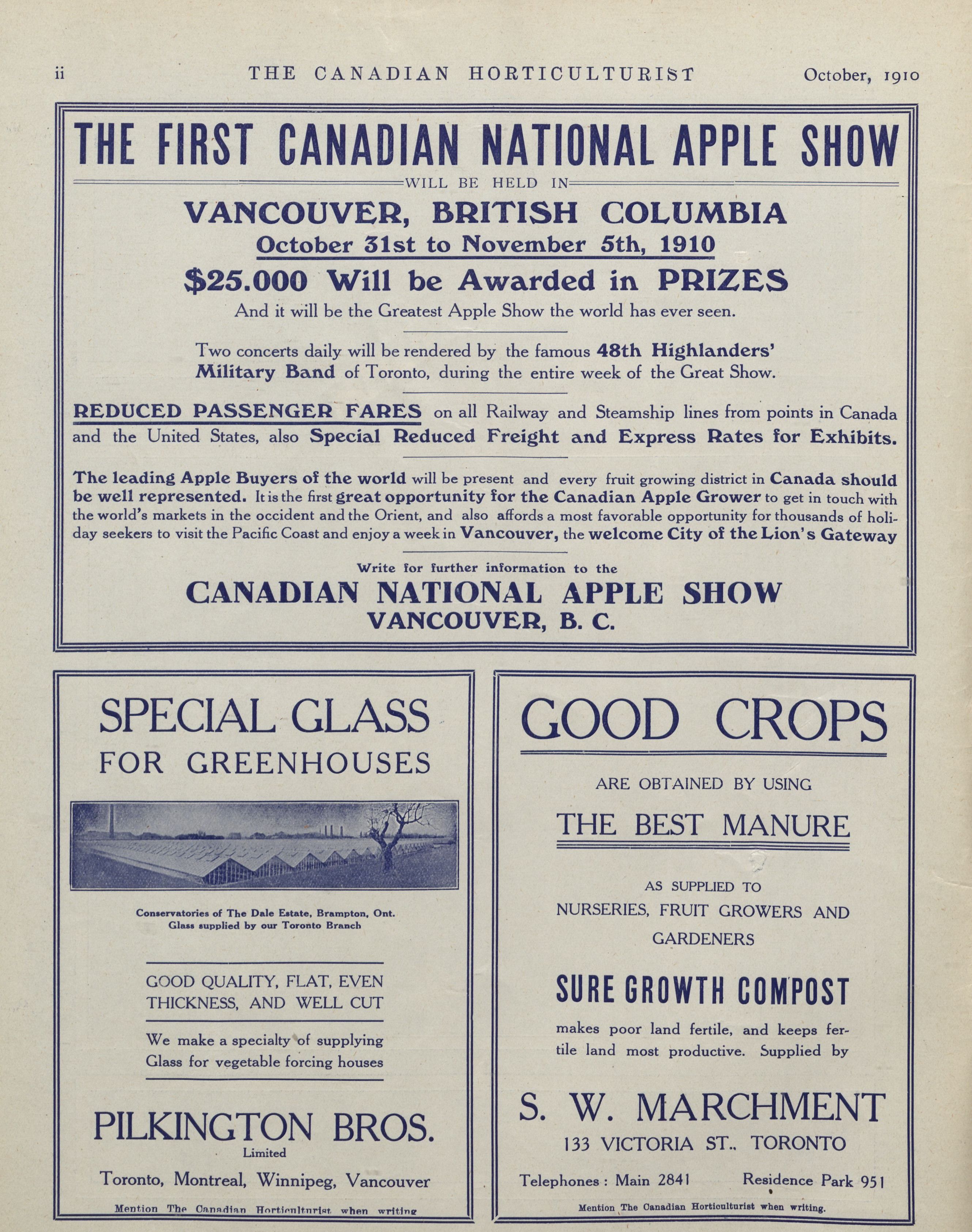 ii THE CANADIAN HORTICULTURIST October, 1910

THE FIRST CANADIAN NATIONAL APPLE SHOW

WILL BE HELD IN

VANCOUVER, BRITISH COLUMBIA

October 31st to November 5th, 1910

$25.000 Will be Awarded in PRIZES

And it will be the Greatest Apple Show the world has ever seen.

Two concerts daily will be rendered by the famous 48th Highlanders' Military Band of Toronto, during the entire week of the Great Show.

REDUCED PASSENGER FARES on all Railway and Steamship lines from points in Canada and the United States, also Special Reduced Freight and Express Rates for Exhibits.

The leading Apple Buyers of the world will be present and every fruit growing district in Canada should be well represented. It is the first great opportunity for the Canadian Apple Grower to get in touch with the world's markets in the occident and the Orient, and also affords a most favorable opportunity for thousands of holiday seekers to visit the Pacific Coast and enjoy a week in Vancouver, the welcome City of the Lion's Gateway

Write for further information to the

CANADIAN NATIONAL APPLE SHOW
VANCOUVER, B. C.

SPECIAL GLASS
FOR GREENHOUSES

Conservatories of The Dale Estate, Brampton, Ont.
Glass supplied by our Toronto Branch

GOOD QUALITY, FLAT, EVEN THICKNESS, AND WELL CUT

We make a specialty of supplying Glass for vegetable forcing houses

PILKINGTON BROS.
Limited

Toronto, Montreal, Winnipeg, Vancouver

Mention The Canadian Horticulturist when writing

GOOD CROPS

ARE OBTAINED BY USING

THE BEST MANURE

AS SUPPLIED TO
NURSERIES, FRUIT GROWERS AND GARDENERS

SURE GROWTH COMPOST

makes poor land fertile, and keeps fertile land most productive. Supplied by

S. W. MARCHMENT
133 VICTORIA ST., TORONTO

Telephones : Main 2841 Residence Park 951

Mention The Canadian Horticulturist when writing.